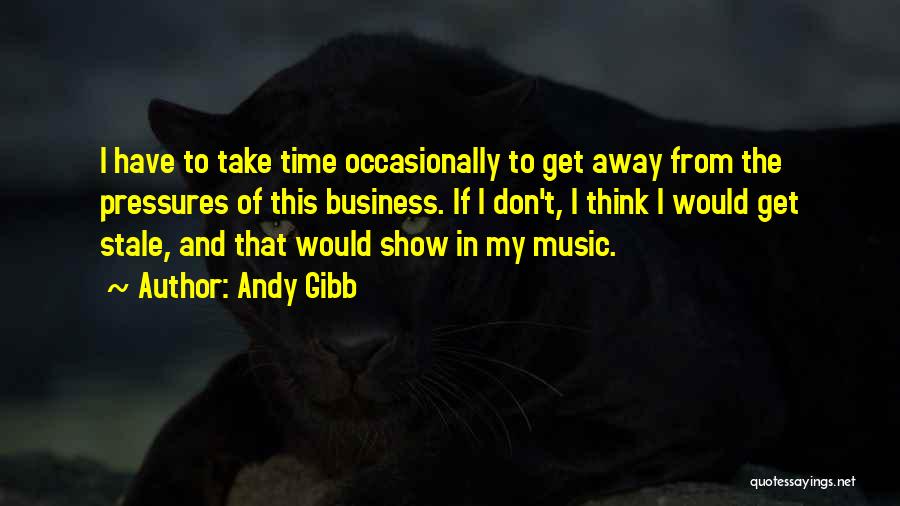 I have to take time occasionally to get away from the pressures of this business. If I don't, I think I would get stale, and that would show in my music.

~ Author: Andy Gibb

quotessayings.net